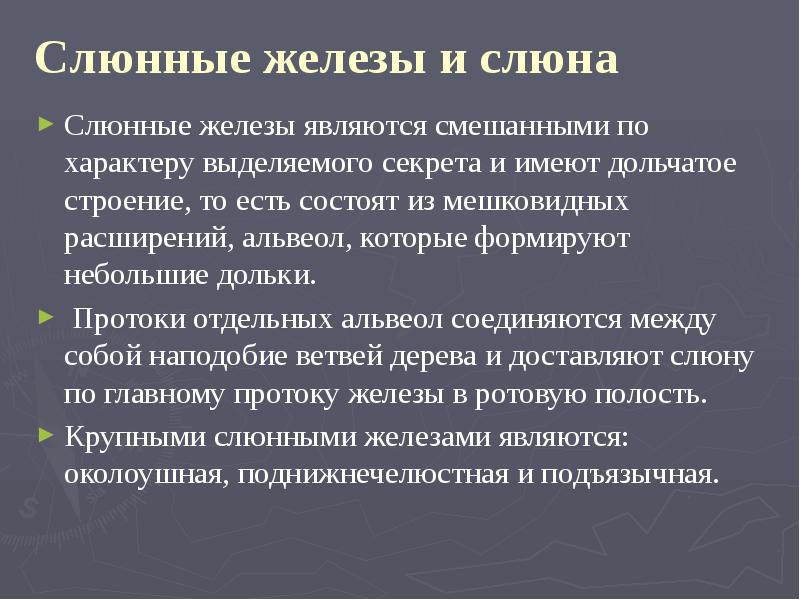 Слюнные железы и слюна

► Слюнные железы являются смешанными по характеру выделяемого секрета и имеют дольчатое строение, то есть состоят из мешковидных расширений, альвеол, которые формируют небольшие дольки.

► Протоки отдельных альвеол соединяются между собой наподобие ветвей дерева и доставляют слюну по главному протоку железы в ротовую полость.

► Крупными слюнными железами являются: околоушная, поднижнечелюстная и подъязычная.